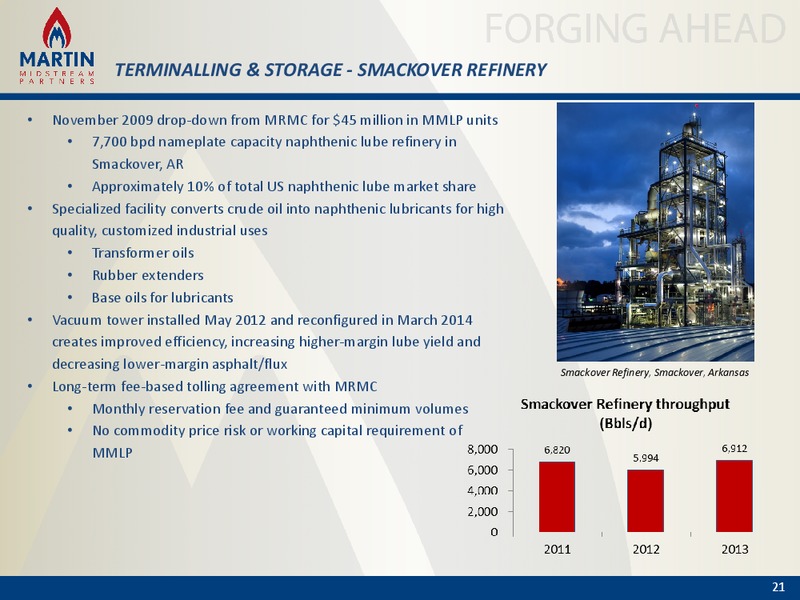 MARTIN
MIDSTREAM
PARTNERS

FORGING AHEAD

TERMINALLING & STORAGE - SMACKOVER REFINERY

• November 2009 drop-down from MRMC for $45 million in MMLP units
  • 7,700 bpd nameplate capacity naphthenic lube refinery in Smackover, AR
  • Approximately 10% of total US naphthenic lube market share
• Specialized facility converts crude oil into naphthenic lubricants for high quality, customized industrial uses
  • Transformer oils
  • Rubber extenders
  • Base oils for lubricants
• Vacuum tower installed May 2012 and reconfigured in March 2014 creates improved efficiency, increasing higher-margin lube yield and decreasing lower-margin asphalt/flux
• Long-term fee-based tolling agreement with MRMC
  • Monthly reservation fee and guaranteed minimum volumes
  • No commodity price risk or working capital requirement of MMLP

Smackover Refinery, Smackover, Arkansas

Smackover Refinery throughput (Bbls/d)

8,000
6,000
4,000
2,000
0

6,820
5,994
6,912

2011
2012
2013

21